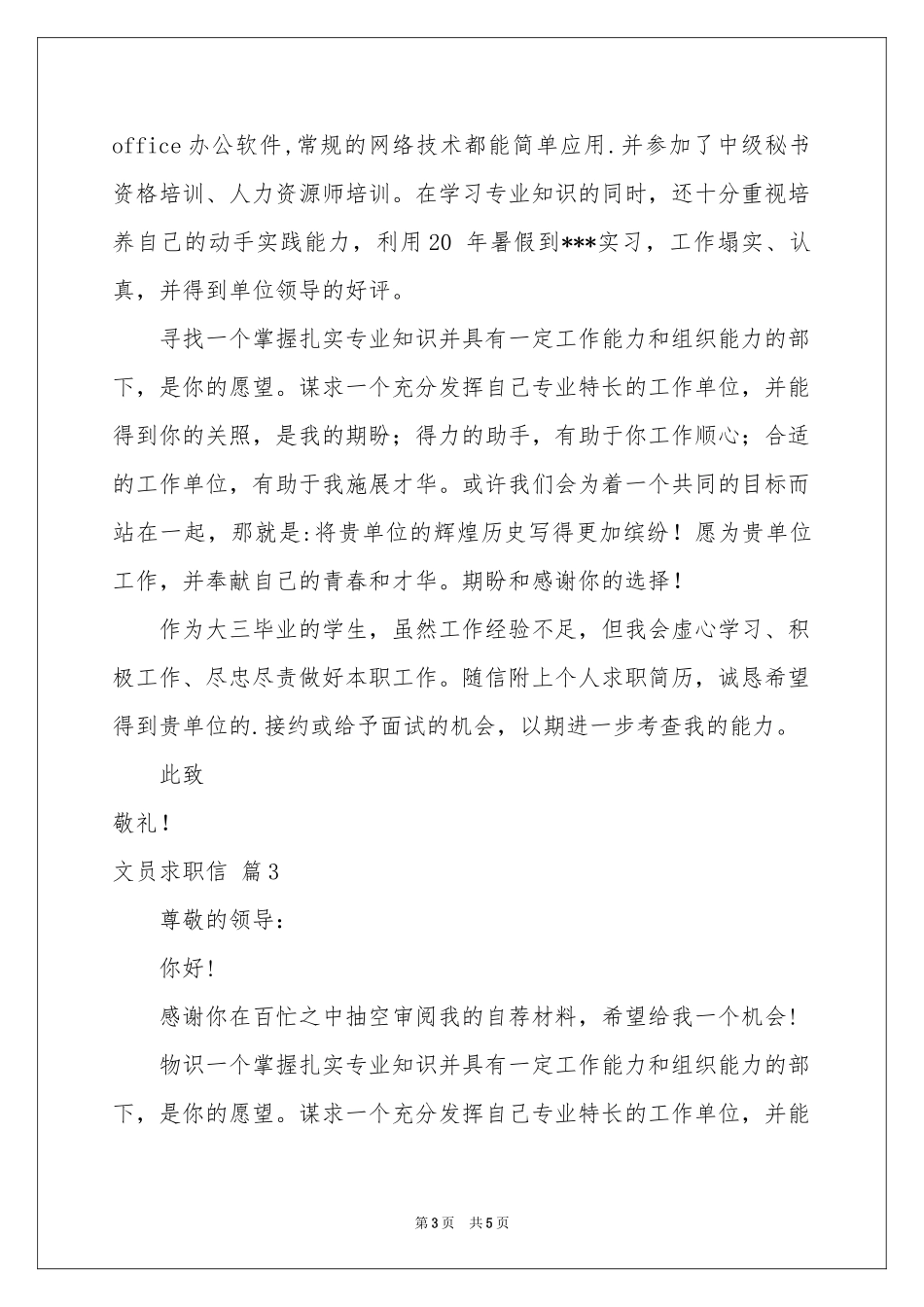 office办公软件,常规的网络技术都能简单应用.并参加了中级秘书资格培训、人力资源师培训。在学习专业知识的同时，还十分重视培养自己的动手实践能力，利用20 年暑假到***实习，工作塌实、认真，并得到单位领导的好评。

寻找一个掌握扎实专业知识并具有一定工作能力和组织能力的部下，是你的愿望。谋求一个充分发挥自己专业特长的工作单位，并能得到你的关照，是我的期盼；得力的助手，有助于你工作顺心；合适的工作单位，有助于我施展才华。或许我们会为着一个共同的目标而站在一起，那就是:将贵单位的辉煌历史写得更加缤纷！愿为贵单位工作，并奉献自己的青春和才华。期盼和感谢你的选择！

作为大三毕业的学生，虽然工作经验不足，但我会虚心学习、积极工作、尽忠尽责做好本职工作。随信附上个人求职简历，诚恳希望得到贵单位的.接约或给予面试的机会，以期进一步考查我的能力。

此致

敬礼！

文员求职信 篇3

尊敬的领导:

你好!

感谢你在百忙之中抽空审阅我的自荐材料，希望给我一个机会!

物识一个掌握扎实专业知识并具有一定工作能力和组织能力的部下，是你的愿望。谋求一个充分发挥自己专业特长的工作单位，并能

第3页 共5页